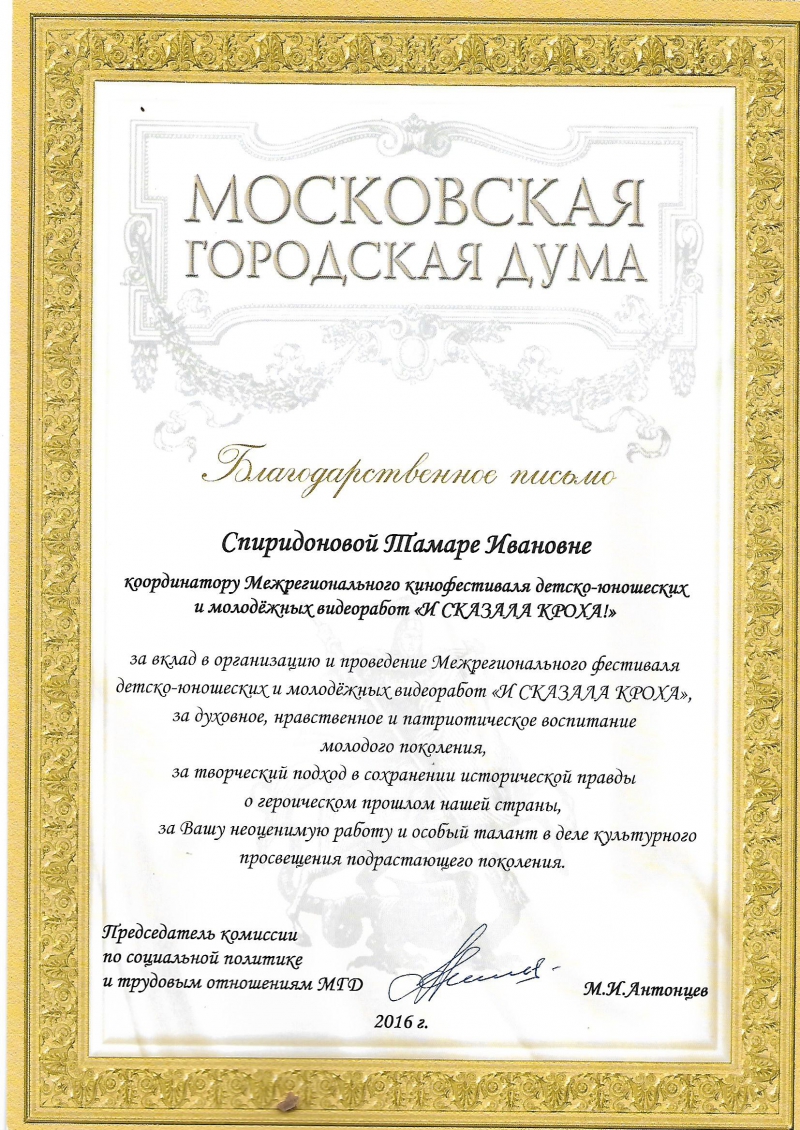 МОСКОВСКАЯ ГОРОДСКАЯ ДУМА

Благодарственное письмо

Спиридоновой Тамаре Ивановне

координатору Межрегионального кинофестиваля детско-юношеских и молодёжных видеоработ «И СКАЗАЛА КРОХА!»

за вклад в организацию и проведение Межрегионального фестиваля детско-юношеских и молодёжных видеоработ «И СКАЗАЛА КРОХА», за духовное, нравственное и патриотическое воспитание молодого поколения, за творческий подход в сохранении исторической правды о героическом прошлом нашей страны, за Вашу неоценимую работу и особый талант в деле культурного просвещения подрастающего поколения.

Председатель комиссии по социальной политике и трудовым отношениям МГД

М.И.Антонцев

2016 г.